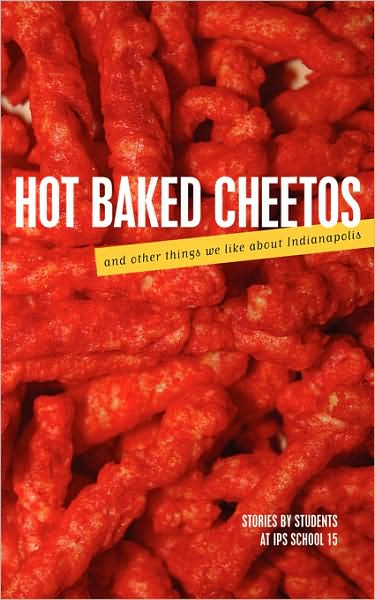 HOT BAKED CHEETOS

and other things we like about Indianapolis

STORIES BY STUDENTS
AT IPS SCHOOL 15